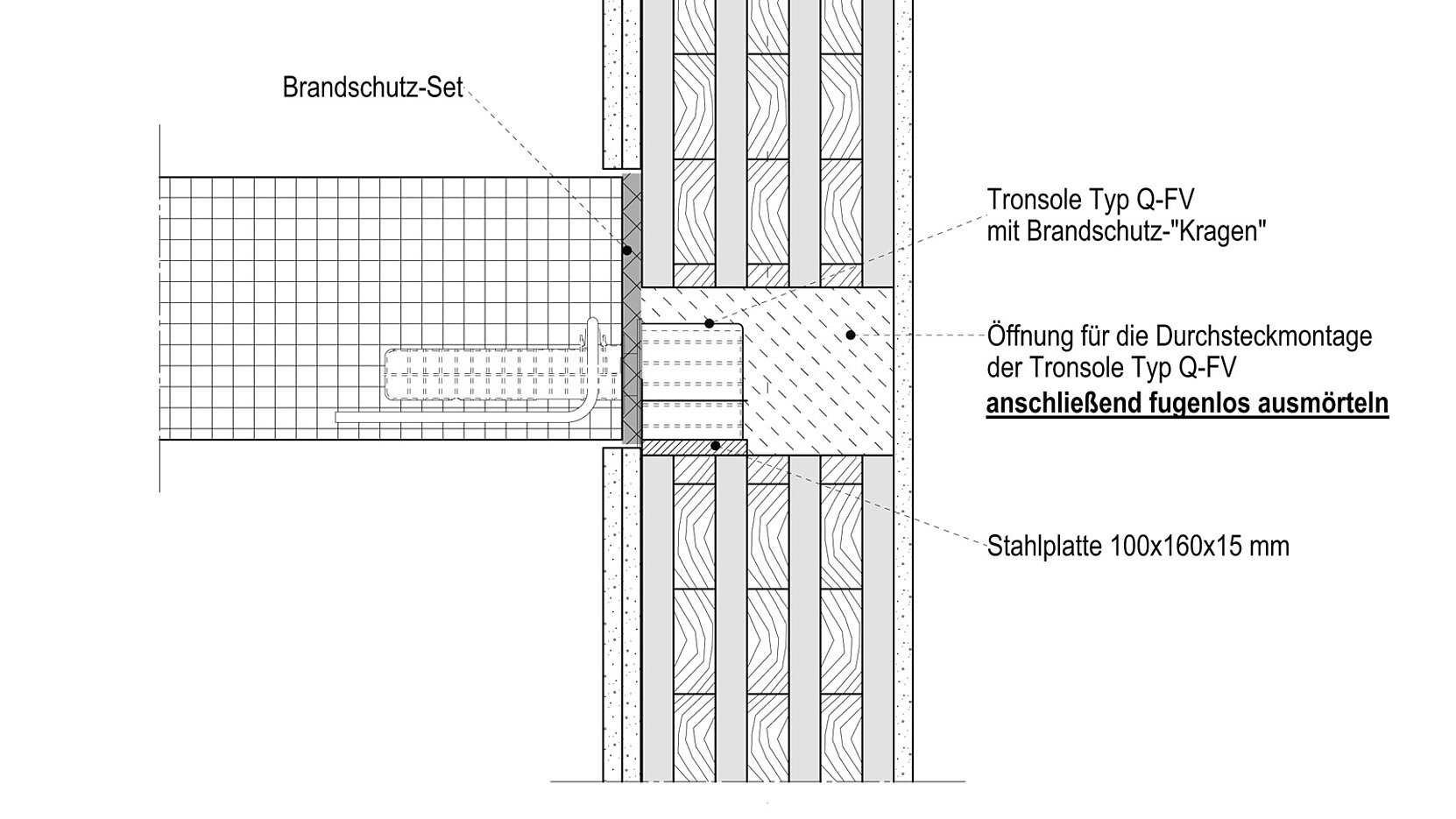 Brandschutz-Set

Tronsole Typ Q-FV
mit Brandschutz-"Kragen"

Öffnung für die Durchsteckmontage
der Tronsole Typ Q-FV
anschließend fugenlos ausmörteln

Stahlplatte 100x160x15 mm